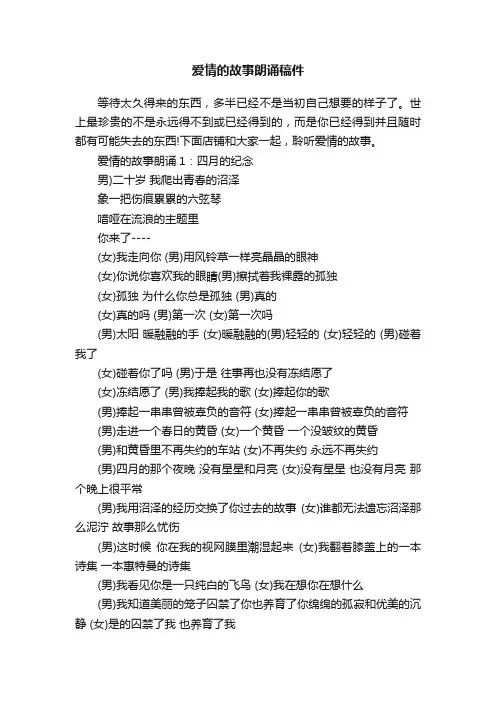 爱情的故事朗诵稿件

等待太久得来的东西，多半已经不是当初自己想要的样子了。世上最珍贵的不是永远得不到或已经得到的，而是你已经得到并且随时都有可能失去的东西!下面店铺和大家一起，聆听爱情的故事。

爱情的故事朗诵 1：四月的纪念

男)二十岁 我爬出青春的沼泽

象一把伤痕累累的六弦琴

喑哑在流浪的主题里

你来了----

(女)我走向你 (男)用风铃草一样亮晶晶的眼神

(女)你说你喜欢我的眼睛(男)擦拭着我裸露的孤独

(女)孤独 为什么你总是孤独 (男)真的

(女)真的吗 (男)第一次 (女)第一次吗

(男)太阳 暖融融的手 (女)暖融融的(男)轻轻的 (女)轻轻的 (男)碰着我了

(女)碰着你了吗 (男)于是 往事再也没有冻结愿了

(女)冻结愿了 (男)我捧起我的歌 (女)捧起你的歌

(男)捧起一串串曾被辜负的音符 (女)捧起一串串曾被辜负的音符

(男)走进一个春日的黄昏 (女)一个黄昏 一个没皱纹的黄昏

(男)和黄昏里不再失约的车站 (女)不再失约 永远不再失约

(男)四月的那个夜晚 没有星星和月亮 (女)没有星星 也没有月亮 那个晚上很平常

(男)我用沼泽的经历交换了你过去的故事 (女)谁都无法遗忘沼泽那么泥泞 故事那么忧伤

(男)这时候 你在我的视网膜里潮湿起来 (女)我翻着膝盖上的一本诗集 一本惠特曼的诗集

(男)我看见你是一只纯白的飞鸟 (女)我在想你在想什么

(男)我知道美丽的笼子囚禁了你也养育了你绵绵的孤寂和优美的沉静 (女)是的囚禁了我 也养育了我